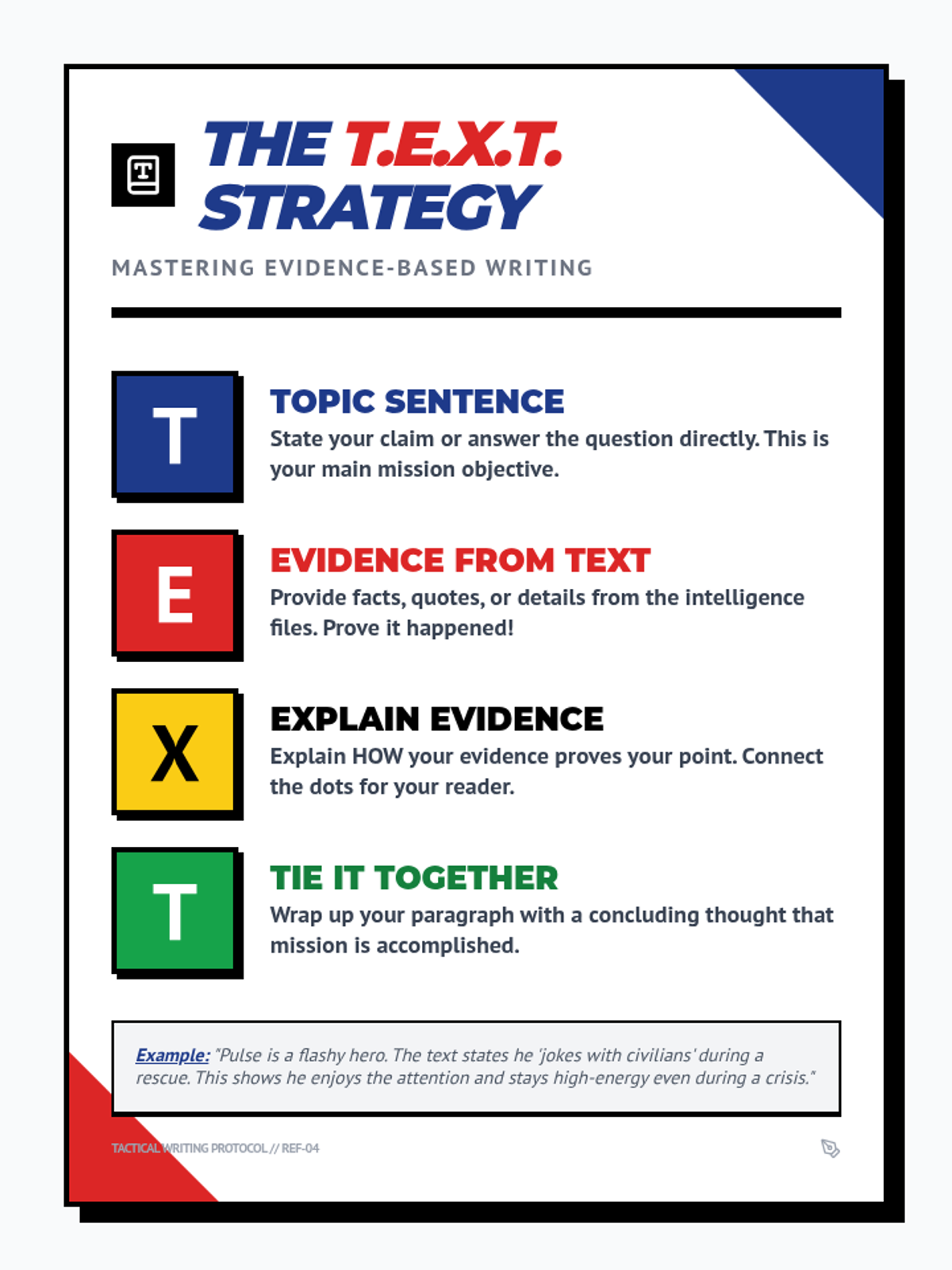 THE T.E.X.T. STRATEGY

MASTERING EVIDENCE-BASED WRITING

T

TOPIC SENTENCE

State your claim or answer the question directly. This is your main mission objective.

E

EVIDENCE FROM TEXT

Provide facts, quotes, or details from the intelligence files. Prove it happened!

X

EXPLAIN EVIDENCE

Explain HOW your evidence proves your point. Connect the dots for your reader.

T

TIE IT TOGETHER

Wrap up your paragraph with a concluding thought that mission is accomplished.

Example: "Pulse is a flashy hero. The text states he 'jokes with civilians' during a rescue. This shows he enjoys the attention and stays high-energy even during a crisis."

TACTICAL WRITING PROTOCOL // REF-04